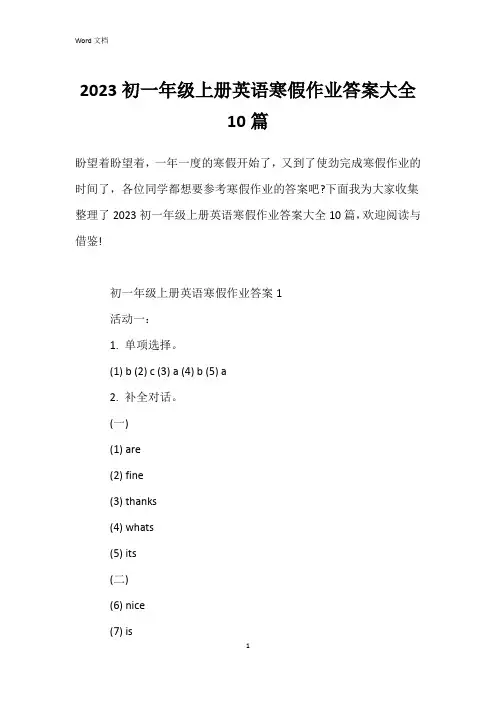 Word 文档

2023 初一年级上册英语寒假作业答案大全 10 篇

盼望着盼望着，一年一度的寒假开始了，又到了使劲完成寒假作业的时间了，各位同学都想要参考寒假作业的答案吧?下面我为大家收集整理了 2023 初一年级上册英语寒假作业答案大全 10 篇，欢迎阅读与借鉴!

初一年级上册英语寒假作业答案 1

活动一：

1. 单项选择。

(1) b (2) c (3) a (4) b (5) a

2. 补全对话。

(一)

(1) are

(2) fine

(3) thanks

(4) whats

(5) its

(二)

(6) nice

(7) is

1